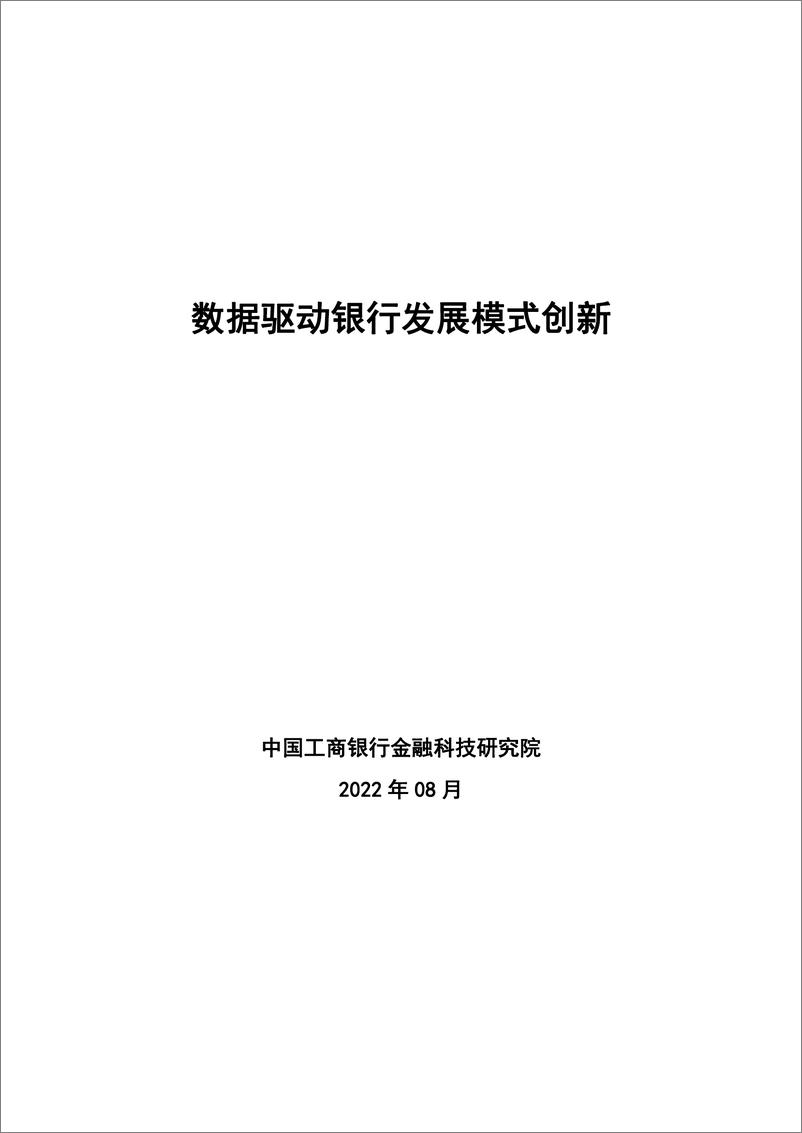 数据驱动银行发展模式创新

中国工商银行金融科技研究院

2022 年 08 月